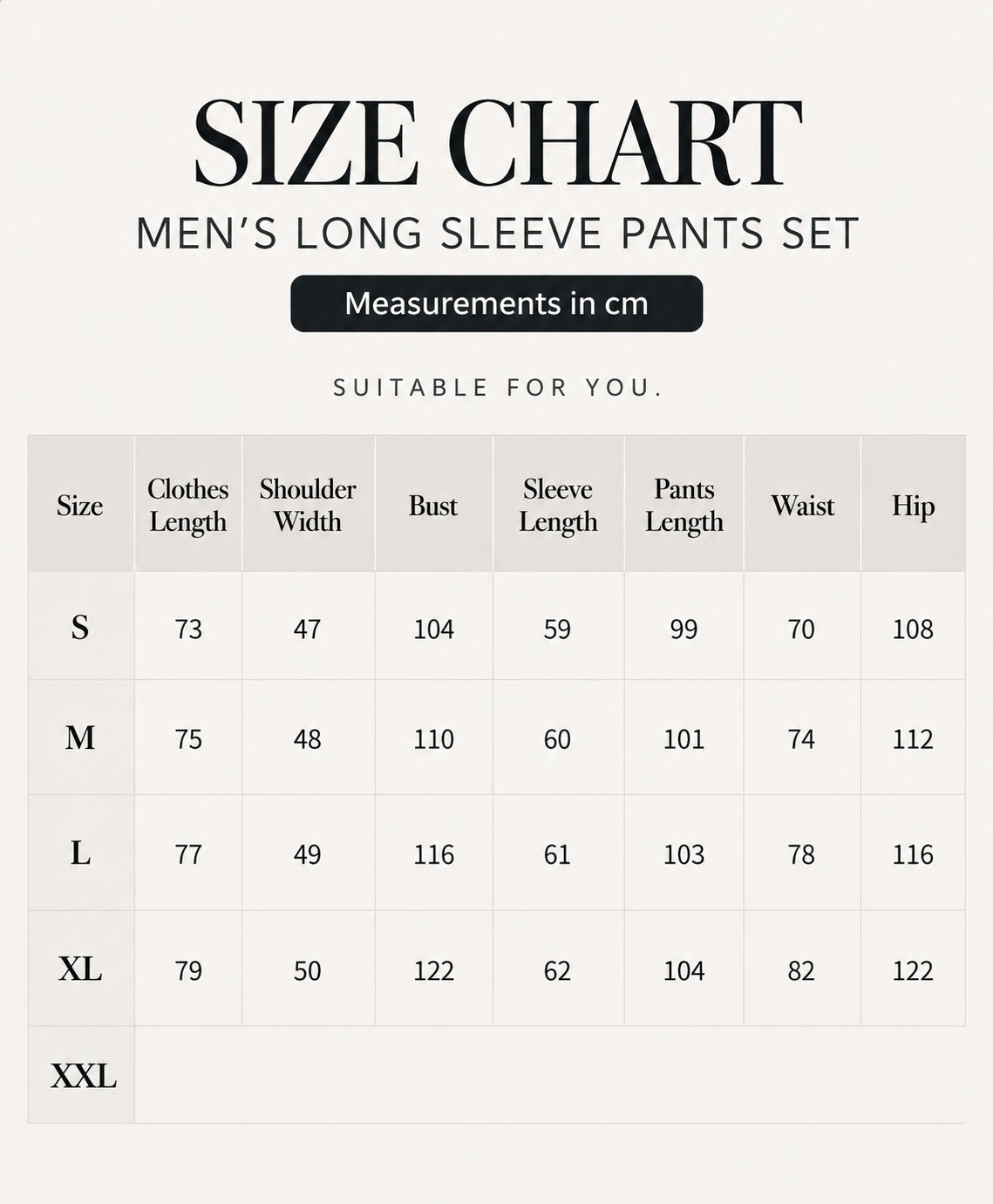 SIZE CHART
MEN'S LONG SLEEVE PANTS SET

Measurements in cm

SUITABLE FOR YOU.

| Size | Clothes Length | Shoulder Width | Bust | Sleeve Length | Pants Length | Waist | Hip |
|---|---|---|---|---|---|---|---|
| S | 73 | 47 | 104 | 59 | 99 | 70 | 108 |
| M | 75 | 48 | 110 | 60 | 101 | 74 | 112 |
| L | 77 | 49 | 116 | 61 | 103 | 78 | 116 |
| XL | 79 | 50 | 122 | 62 | 104 | 82 | 122 |
| XXL | | | | | | | |